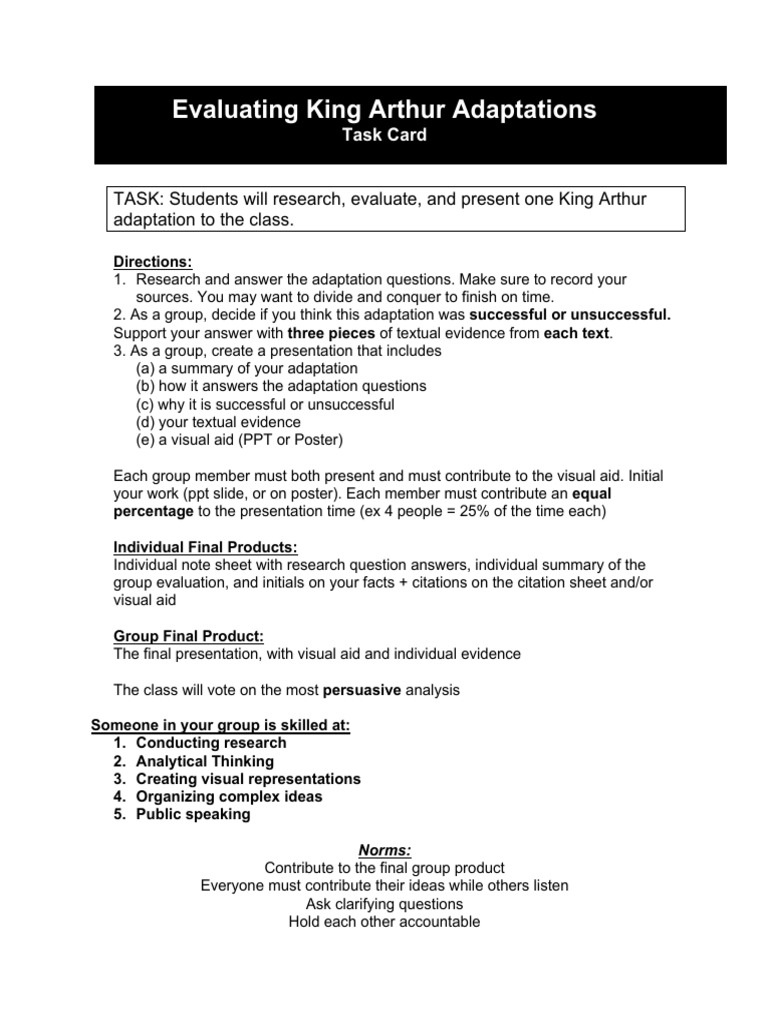 Evaluating King Arthur Adaptations
Task Card

TASK: Students will research, evaluate, and present one King Arthur adaptation to the class.

Directions:
1. Research and answer the adaptation questions. Make sure to record your sources. You may want to divide and conquer to finish on time.
2. As a group, decide if you think this adaptation was successful or unsuccessful. Support your answer with three pieces of textual evidence from each text.
3. As a group, create a presentation that includes
(a) a summary of your adaptation
(b) how it answers the adaptation questions
(c) why it is successful or unsuccessful
(d) your textual evidence
(e) a visual aid (PPT or Poster)

Each group member must both present and must contribute to the visual aid. Initial your work (ppt slide, or on poster). Each member must contribute an equal percentage to the presentation time (ex 4 people = 25% of the time each)

Individual Final Products:
Individual note sheet with research question answers, individual summary of the group evaluation, and initials on your facts + citations on the citation sheet and/or visual aid

Group Final Product:
The final presentation, with visual aid and individual evidence

The class will vote on the most persuasive analysis

Someone in your group is skilled at:
1. Conducting research
2. Analytical Thinking
3. Creating visual representations
4. Organizing complex ideas
5. Public speaking

Norms:
Contribute to the final group product
Everyone must contribute their ideas while others listen
Ask clarifying questions
Hold each other accountable